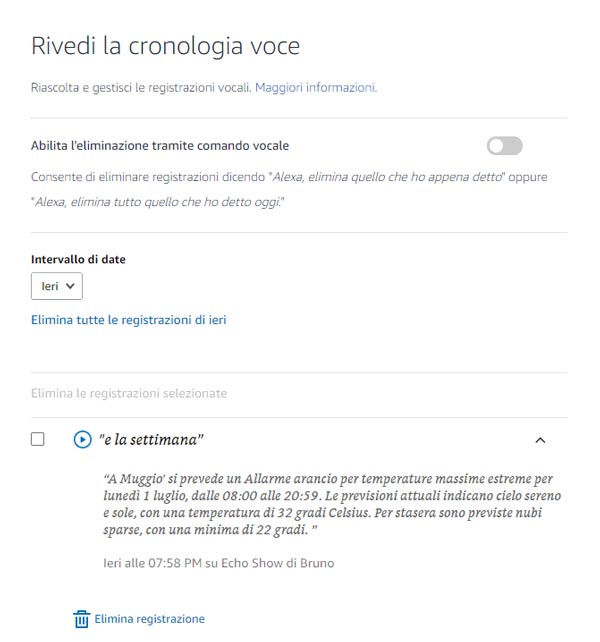 Rivedi la cronologia voce

Riascolta e gestisci le registrazioni vocali. Maggiori informazioni.

Abilita l'eliminazione tramite comando vocale

Consente di eliminare registrazioni dicendo "Alexa, elimina quello che ho appena detto" oppure "Alexa, elimina tutto quello che ho detto oggi."

Intervallo di date

Ieri

Elimina tutte le registrazioni di ieri

Elimina le registrazioni selezionate

"e la settimana"

"A Muggio' si prevede un Allarme arancio per temperature massime estreme per lunedì 1 luglio, dalle 08:00 alle 20:59. Le previsioni attuali indicano cielo sereno e sole, con una temperatura di 32 gradi Celsius. Per stasera sono previste nubi sparse, con una minima di 22 gradi. "

Ieri alle 07:58 PM su Echo Show di Bruno

Elimina registrazione